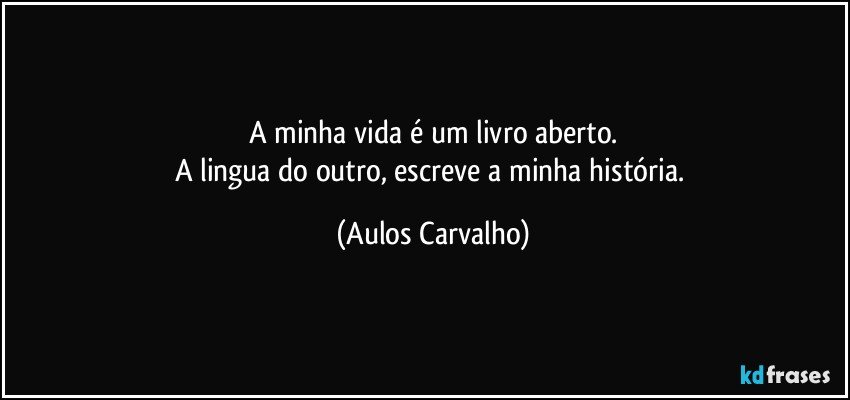 A minha vida é um livro aberto.
A lingua do outro, escreve a minha história.

(Aulos Carvalho)

kdfrases